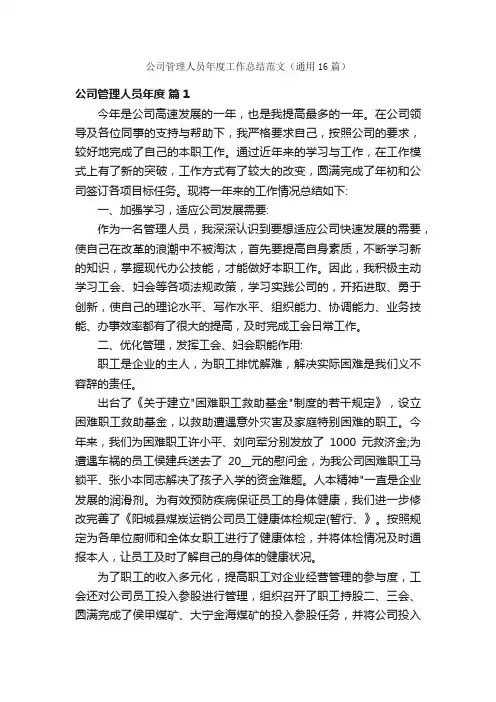 公司管理人员年度工作总结范文（通用16篇）

公司管理人员年度 篇1

今年是公司高速发展的一年，也是我提高最多的一年。在公司领导及各位同事的支持与帮助下，我严格要求自己，按照公司的要求，较好地完成了自己的本职工作。通过近年来的学习与工作，在工作模式上有了新的突破，工作方式有了较大的改变，圆满完成了年初和公司签订各项目标任务。现将一年来的工作情况总结如下:

一、加强学习，适应公司发展需要:

作为一名管理人员，我深深认识到要想适应公司快速发展的需要，使自己在改革的浪潮中不被淘汰，首先要提高自身素质，不断学习新的知识，掌握现代办公技能，才能做好本职工作。因此，我积极主动学习工会、妇会等各项法规政策，学习实践公司的，开拓进取、勇于创新，使自己的理论水平、写作水平、组织能力、协调能力、业务技能、办事效率都有了很大的提高，及时完成工会日常工作。

二、优化管理，发挥工会、妇会职能作用:

职工是企业的主人，为职工排忧解难，解决实际困难是我们义不容辞的责任。

出台了《关于建立"困难职工救助基金"制度的若干规定》，设立困难职工救助基金，以救助遭遇意外灾害及家庭特别困难的职工。今年来，我们为困难职工许小平、刘向军分别发放了 1000 元救济金;为遭遇车祸的员工侯建兵送去了 20__元的慰问金，为我公司困难职工马锁平、张小本同志解决了孩子入学的资金难题。人本精神"一直是企业发展的润滑剂。为有效预防疾病保证员工的身体健康，我们进一步修改完善了《阳城县煤炭运销公司员工健康体检规定(暂行、》。按照规定为各单位厨师和全体女职工进行了健康体检，并将体检情况及时通报本人，让员工及时了解自己的身体的健康状况。

为了职工的收入多元化，提高职工对企业经营管理的参与度，工会还对公司员工投入参股进行管理，组织召开了职工持股二、三会、圆满完成了侯甲煤矿、大宁金海煤矿的投入参股任务，并将公司投入